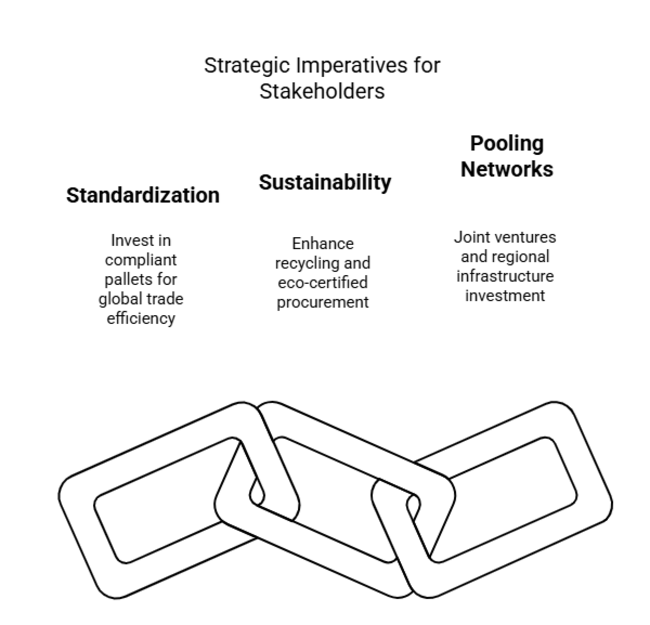 Strategic Imperatives for Stakeholders

Standardization

Invest in compliant pallets for global trade efficiency

Sustainability

Enhance recycling and eco-certified procurement

Pooling Networks

Joint ventures and regional infrastructure investment